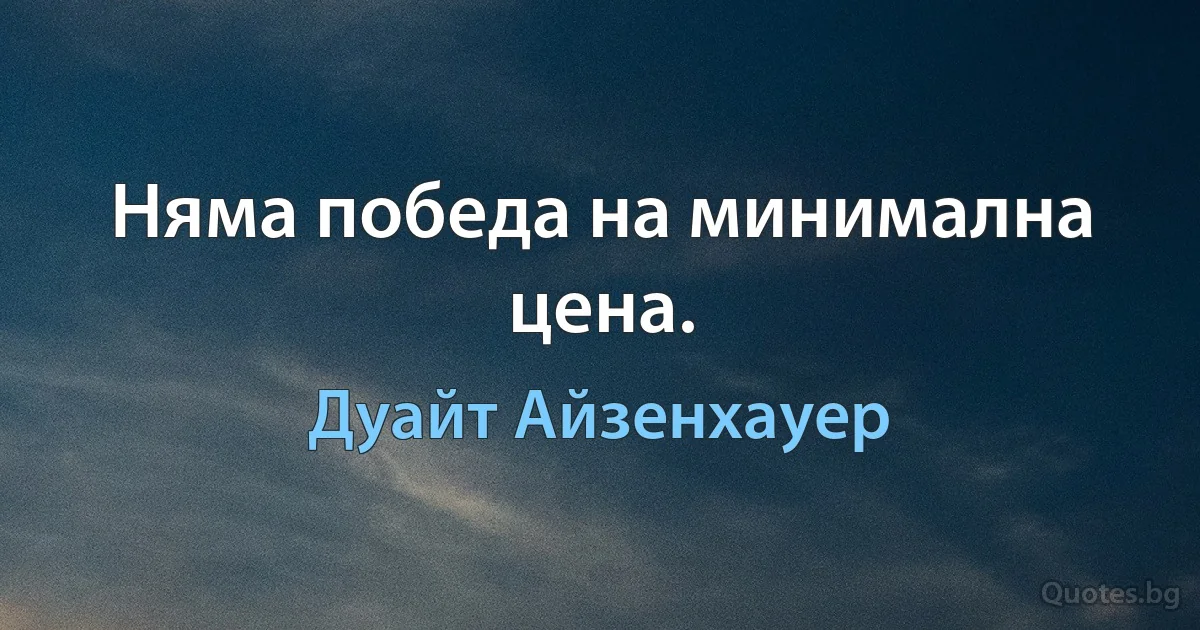 Няма победа на минимална цена.

Дуайт Айзенхауер

Quotes.bg